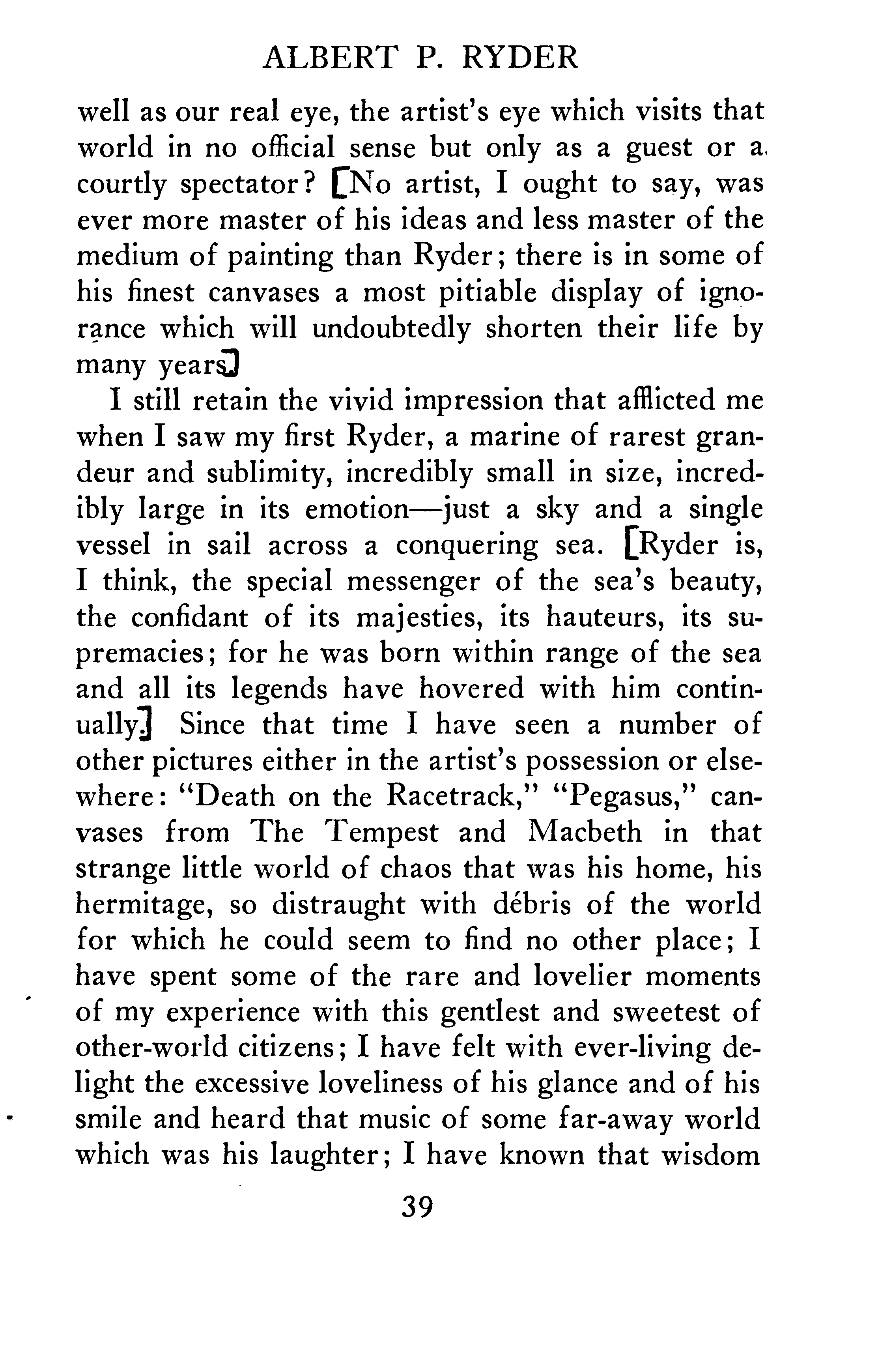 ALBERT P. RYDER

well as our real eye, the artist's eye which visits that world in no official sense but only as a guest or a courtly spectator? [No artist, I ought to say, was ever more master of his ideas and less master of the medium of painting than Ryder; there is in some of his finest canvases a most pitiable display of ignorance which will undoubtedly shorten their life by many years.]

I still retain the vivid impression that afflicted me when I saw my first Ryder, a marine of rarest grandeur and sublimity, incredibly small in size, incredibly large in its emotion—just a sky and a single vessel in sail across a conquering sea. [Ryder is, I think, the special messenger of the sea's beauty, the confidant of its majesties, its hauteurs, its supremacies; for he was born within range of the sea and all its legends have hovered with him continually.] Since that time I have seen a number of other pictures either in the artist's possession or elsewhere: "Death on the Racetrack," "Pegasus," canvases from The Tempest and Macbeth in that strange little world of chaos that was his home, his hermitage, so distraught with débris of the world for which he could seem to find no other place; I have spent some of the rare and lovelier moments of my experience with this gentlest and sweetest of other-world citizens; I have felt with ever-living delight the excessive loveliness of his glance and of his smile and heard that music of some far-away world which was his laughter; I have known that wisdom

39